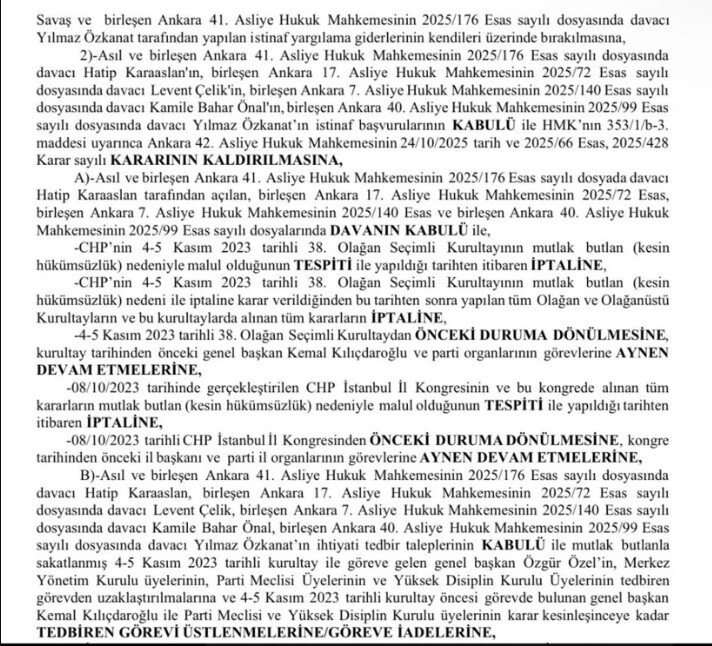 Savaş ve birleşen Ankara 41. Asliye Hukuk Mahkemesinin 2025/176 Esas sayılı dosyasında davacı Yılmaz Özkanat tarafından yapılan istinaf yargılama giderlerinin kendileri üzerinde bırakılmasına,

2)-Asıl ve birleşen Ankara 41. Asliye Hukuk Mahkemesinin 2025/176 Esas sayılı dosyasında davacı Hatip Karaaslan'ın, birleşen Ankara 17. Asliye Hukuk Mahkemesinin 2025/72 Esas sayılı dosyasında davacı Levent Çelik'in, birleşen Ankara 7. Asliye Hukuk Mahkemesinin 2025/140 Esas sayılı dosyasında davacı Kamile Bahar Önal'ın, birleşen Ankara 40. Asliye Hukuk Mahkemesinin 2025/99 Esas sayılı dosyasında davacı Yılmaz Özkanat'ın istinaf başvurularının KABULÜ ile HMK'nın 353/1/b-3. maddesi uyarınca Ankara 42. Asliye Hukuk Mahkemesinin 24/10/2025 tarih ve 2025/66 Esas, 2025/428 Karar sayılı KARARININ KALDIRILMASINA,

A)-Asıl ve birleşen Ankara 41. Asliye Hukuk Mahkemesinin 2025/176 Esas sayılı dosyada davacı Hatip Karaaslan tarafından açılan, birleşen Ankara 17. Asliye Hukuk Mahkemesinin 2025/72 Esas, birleşen Ankara 7. Asliye Hukuk Mahkemesinin 2025/140 Esas ve birleşen Ankara 40. Asliye Hukuk Mahkemesinin 2025/99 Esas sayılı dosyalarında DAVANIN KABULÜ ile,

-CHP'nin 4-5 Kasım 2023 tarihli 38. Olağan Seçimli Kurultayının mutlak butlan (kesin hükümsüzlük) nedeniyle malul olduğunun TESPİTİ ile yapıldığı tarihten itibaren İPTALİNE,

-CHP'nin 4-5 Kasım 2023 tarihli 38. Olağan Seçimli Kurultayının mutlak butlan (kesin hükümsüzlük) nedeni ile iptaline karar verildiğinden bu tarihten sonra yapılan tüm Olağan ve Olağanüstü Kurultayların ve bu kurultaylarda alınan tüm kararların İPTALİNE,

-4-5 Kasım 2023 tarihli 38. Olağan Seçimli Kurultaydan ÖNCEKİ DURUMA DÖNÜLMESİNE, kurultay tarihinden önceki genel başkan Kemal Kılıçdaroğlu ve parti organlarının görevlerine AYNEN DEVAM ETMELERİNE,

-08/10/2023 tarihinde gerçekleştirilen CHP İstanbul İl Kongresinin ve bu kongrede alınan tüm kararların mutlak butlan (kesin hükümsüzlük) nedeniyle malul olduğunun TESPİTİ ile yapıldığı tarihten itibaren İPTALİNE,

-08/10/2023 tarihli CHP İstanbul İl Kongresinden ÖNCEKİ DURUMA DÖNÜLMESİNE, kongre tarihinden önceki il başkanı ve parti il organlarının görevlerine AYNEN DEVAM ETMELERİNE,

B)-Asıl ve birleşen Ankara 41. Asliye Hukuk Mahkemesinin 2025/176 Esas sayılı dosyasında davacı Hatip Karaaslan, birleşen Ankara 17. Asliye Hukuk Mahkemesinin 2025/72 Esas sayılı dosyasında davacı Levent Çelik, birleşen Ankara 7. Asliye Hukuk Mahkemesinin 2025/140 Esas sayılı dosyasında davacı Kamile Bahar Önal, birleşen Ankara 40. Asliye Hukuk Mahkemesinin 2025/99 Esas sayılı dosyasında davacı Yılmaz Özkanat'ın ihtiyati tedbir taleplerinin KABULÜ ile mutlak butlanla sakatlanmış 4-5 Kasım 2023 tarihli kurultay ile göreve gelen genel başkan Özgür Özel'in, Merkez Yönetim Kurulu üyelerinin, Parti Meclisi Üyelerinin ve Yüksek Disiplin Kurulu Üyelerinin tedbiren görevden uzaklaştırılmalarına ve 4-5 Kasım 2023 tarihli kurultay öncesi görevde bulunan genel başkan Kemal Kılıçdaroğlu ile Parti Meclisi ve Yüksek Disiplin Kurulu üyelerinin karar kesinleşinceye kadar TEDBİREN GÖREVİ ÜSTLENMELERİNE/GÖREVE İADELERİNE,